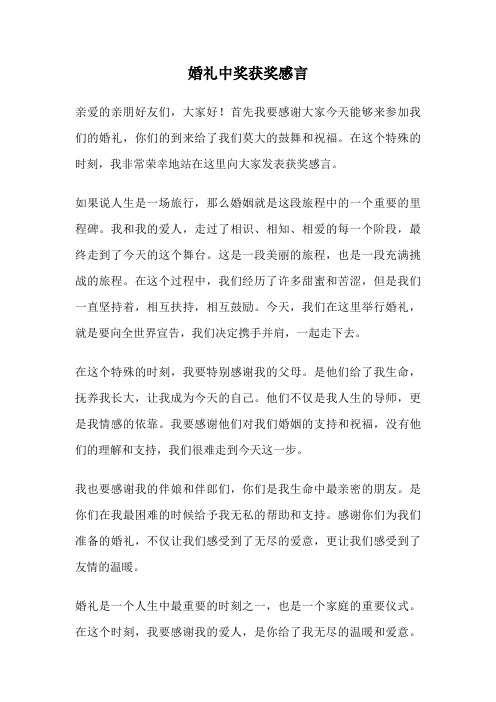 婚礼中奖获奖感言

亲爱的亲朋好友们，大家好！首先我要感谢大家今天能够来参加我们的婚礼，你们的到来给了我们莫大的鼓舞和祝福。在这个特殊的时刻，我非常荣幸地站在这里向大家发表获奖感言。

如果说人生是一场旅行，那么婚姻就是这段旅程中的一个重要的里程碑。我和我的爱人，走过了相识、相知、相爱的每一个阶段，最终走到了今天的这个舞台。这是一段美丽的旅程，也是一段充满挑战的旅程。在这个过程中，我们经历了许多甜蜜和苦涩，但是我们一直坚持着，相互扶持，相互鼓励。今天，我们在这里举行婚礼，就是要向全世界宣告，我们决定携手并肩，一起走下去。

在这个特殊的时刻，我要特别感谢我的父母。是他们给了我生命，抚养我长大，让我成为今天的自己。他们不仅是我人生的导师，更是我情感的依靠。我要感谢他们对我们婚姻的支持和祝福，没有他们的理解和支持，我们很难走到今天这一步。

我也要感谢我的伴娘和伴郎们，你们是我生命中最亲密的朋友。是你们在我最困难的时候给予我无私的帮助和支持。感谢你们为我们准备的婚礼，不仅让我们感受到了无尽的爱意，更让我们感受到了友情的温暖。

婚礼是一个人生中最重要的时刻之一，也是一个家庭的重要仪式。在这个时刻，我要感谢我的爱人，是你给了我无尽的温暖和爱意。